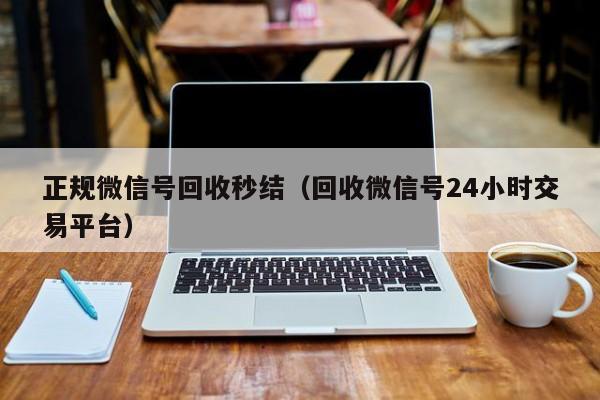 正规微信号回收秒结（回收微信号24小时交易平台）